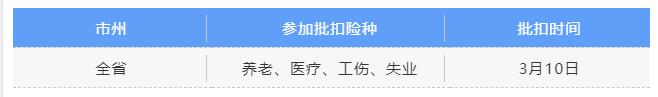 | 市州 | 参加批扣险种 | 批扣时间 |
|---|---|---|
| 全省 | 养老、医疗、工伤、失业 | 3月10日 |